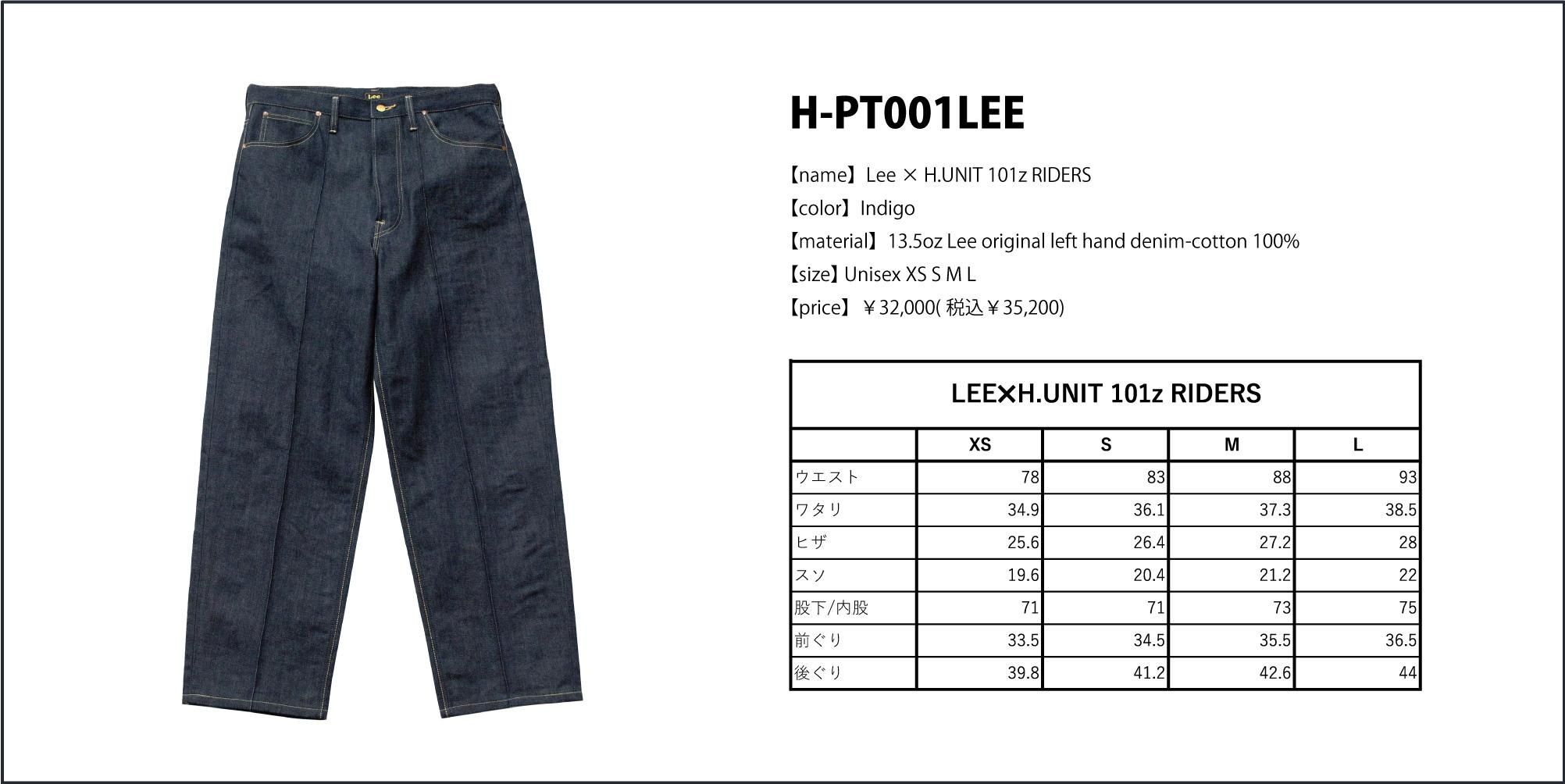 Lee

H-PT001LEE

【name】Lee × H.UNIT 101z RIDERS
【color】Indigo
【material】13.5oz Lee original left hand denim-cotton 100%
【size】Unisex XS S M L
【price】￥32,000( 税込￥35,200)

LEE×H.UNIT 101z RIDERS

| | XS | S | M | L |
|---|---|---|---|---|
| ウエスト | 78 | 83 | 88 | 93 |
| ワタリ | 34.9 | 36.1 | 37.3 | 38.5 |
| ヒザ | 25.6 | 26.4 | 27.2 | 28 |
| スソ | 19.6 | 20.4 | 21.2 | 22 |
| 股下/内股 | 71 | 71 | 73 | 75 |
| 前ぐり | 33.5 | 34.5 | 35.5 | 36.5 |
| 後ぐり | 39.8 | 41.2 | 42.6 | 44 |